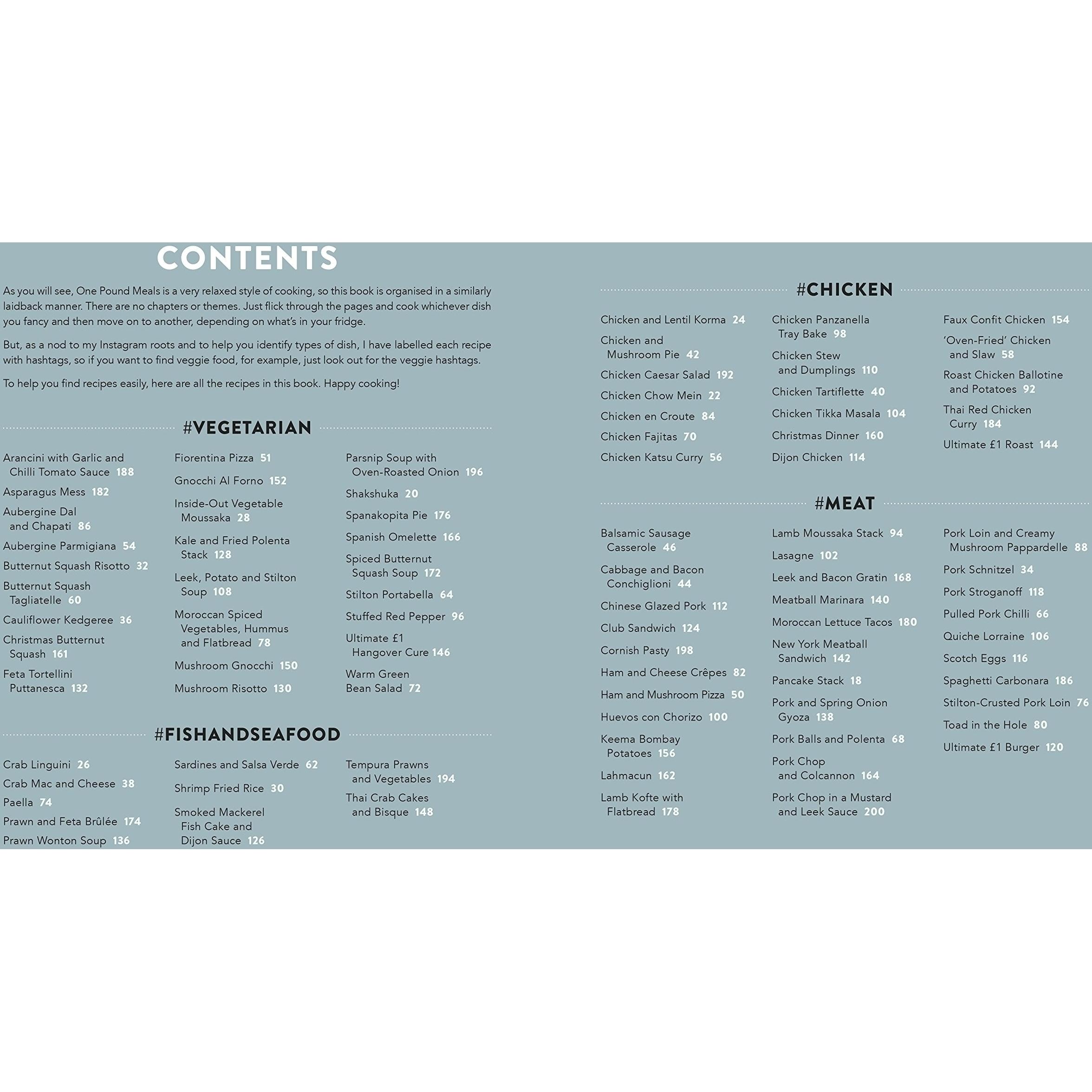 CONTENTS

As you will see, One Pound Meals is a very relaxed style of cooking, so this book is organised in a similarly laidback manner. There are no chapters or themes. Just flick through the pages and cook whichever dish you fancy and then move on to another, depending on what's in your fridge.

But, as a nod to my Instagram roots and to help you identify types of dish, I have labelled each recipe with hashtags, so if you want to find veggie food, for example, just look out for the veggie hashtags.

To help you find recipes easily, here are all the recipes in this book. Happy cooking!

#VEGETARIAN

Arancini with Garlic and Chilli Tomato Sauce 188
Asparagus Mess 182
Aubergine Dal and Chapati 86
Aubergine Parmigiana 54
Butternut Squash Risotto 32
Butternut Squash Tagliatelle 60
Cauliflower Kedgeree 36
Christmas Butternut Squash 161
Feta Tortellini Puttanesca 132

Fiorentina Pizza 51
Gnocchi Al Forno 152
Inside-Out Vegetable Moussaka 28
Kale and Fried Polenta Stack 128
Leek, Potato and Stilton Soup 108
Moroccan Spiced Vegetables, Hummus and Flatbread 78
Mushroom Gnocchi 150
Mushroom Risotto 130

Parsnip Soup with Oven-Roasted Onion 196
Shakshuka 20
Spanakopita Pie 176
Spanish Omelette 166
Spiced Butternut Squash Soup 172
Stilton Portabella 64
Stuffed Red Pepper 96
Ultimate £1 Hangover Cure 146
Warm Green Bean Salad 72

#FISHANDSEAFOOD

Crab Linguini 26
Crab Mac and Cheese 38
Paella 74
Prawn and Feta Brûlée 174
Prawn Wonton Soup 136

Sardines and Salsa Verde 62
Shrimp Fried Rice 30
Smoked Mackerel Fish Cake and Dijon Sauce 126

Tempura Prawns and Vegetables 194
Thai Crab Cakes and Bisque 148

#CHICKEN

Chicken and Lentil Korma 24
Chicken and Mushroom Pie 42
Chicken Caesar Salad 192
Chicken Chow Mein 22
Chicken en Croute 84
Chicken Fajitas 70
Chicken Katsu Curry 56

Chicken Panzanella Tray Bake 98
Chicken Stew and Dumplings 110
Chicken Tartiflette 40
Chicken Tikka Masala 104
Christmas Dinner 160
Dijon Chicken 114

Faux Confit Chicken 154
'Oven-Fried' Chicken and Slaw 58
Roast Chicken Ballotine and Potatoes 92
Thai Red Chicken Curry 184
Ultimate £1 Roast 144

#MEAT

Balsamic Sausage Casserole 46
Cabbage and Bacon Conchiglioni 44
Chinese Glazed Pork 112
Club Sandwich 124
Cornish Pasty 198
Ham and Cheese Crêpes 82
Ham and Mushroom Pizza 50
Huevos con Chorizo 100
Keema Bombay Potatoes 156
Lahmacun 162
Lamb Kofte with Flatbread 178

Lamb Moussaka Stack 94
Lasagne 102
Leek and Bacon Gratin 168
Meatball Marinara 140
Moroccan Lettuce Tacos 180
New York Meatball Sandwich 142
Pancake Stack 18
Pork and Spring Onion Gyoza 138
Pork Balls and Polenta 68
Pork Chop and Colcannon 164
Pork Chop in a Mustard and Leek Sauce 200

Pork Loin and Creamy Mushroom Pappardelle 88
Pork Schnitzel 34
Pork Stroganoff 118
Pulled Pork Chilli 66
Quiche Lorraine 106
Scotch Eggs 116
Spaghetti Carbonara 186
Stilton-Crusted Pork Loin 76
Toad in the Hole 80
Ultimate £1 Burger 120